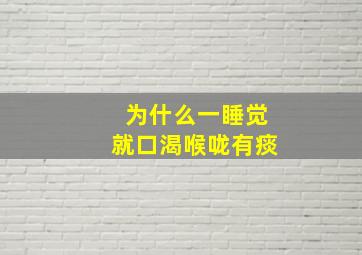 为什么一睡觉
就口渴喉咙有痰